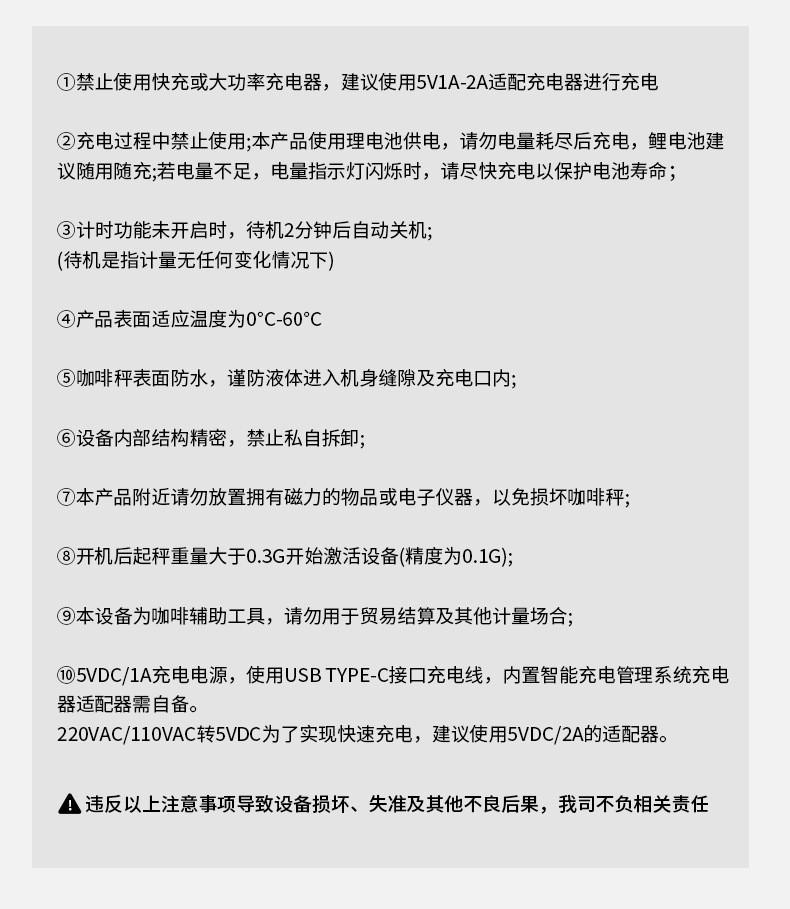 ①禁止使用快充或大功率充电器，建议使用5V1A-2A适配充电器进行充电

②充电过程中禁止使用;本产品使用理电池供电，请勿电量耗尽后充电，鲤电池建议随用随充;若电量不足，电量指示灯闪烁时，请尽快充电以保护电池寿命；

③计时功能未开启时，待机2分钟后自动关机;
(待机是指计量无任何变化情况下)

④产品表面适应温度为0°C-60°C

⑤咖啡秤表面防水，谨防液体进入机身缝隙及充电口内;

⑥设备内部结构精密，禁止私自拆卸;

⑦本产品附近请勿放置拥有磁力的物品或电子仪器，以免损坏咖啡秤;

⑧开机后起秤重量大于0.3G开始激活设备(精度为0.1G);

⑨本设备为咖啡辅助工具，请勿用于贸易结算及其他计量场合;

⑩5VDC/1A充电电源，使用USB TYPE-C接口充电线，内置智能充电管理系统充电器适配器需自备。
220VAC/110VAC转5VDC为了实现快速充电，建议使用5VDC/2A的适配器。

违反以上注意事项导致设备损坏、失准及其他不良后果，我司不负相关责任